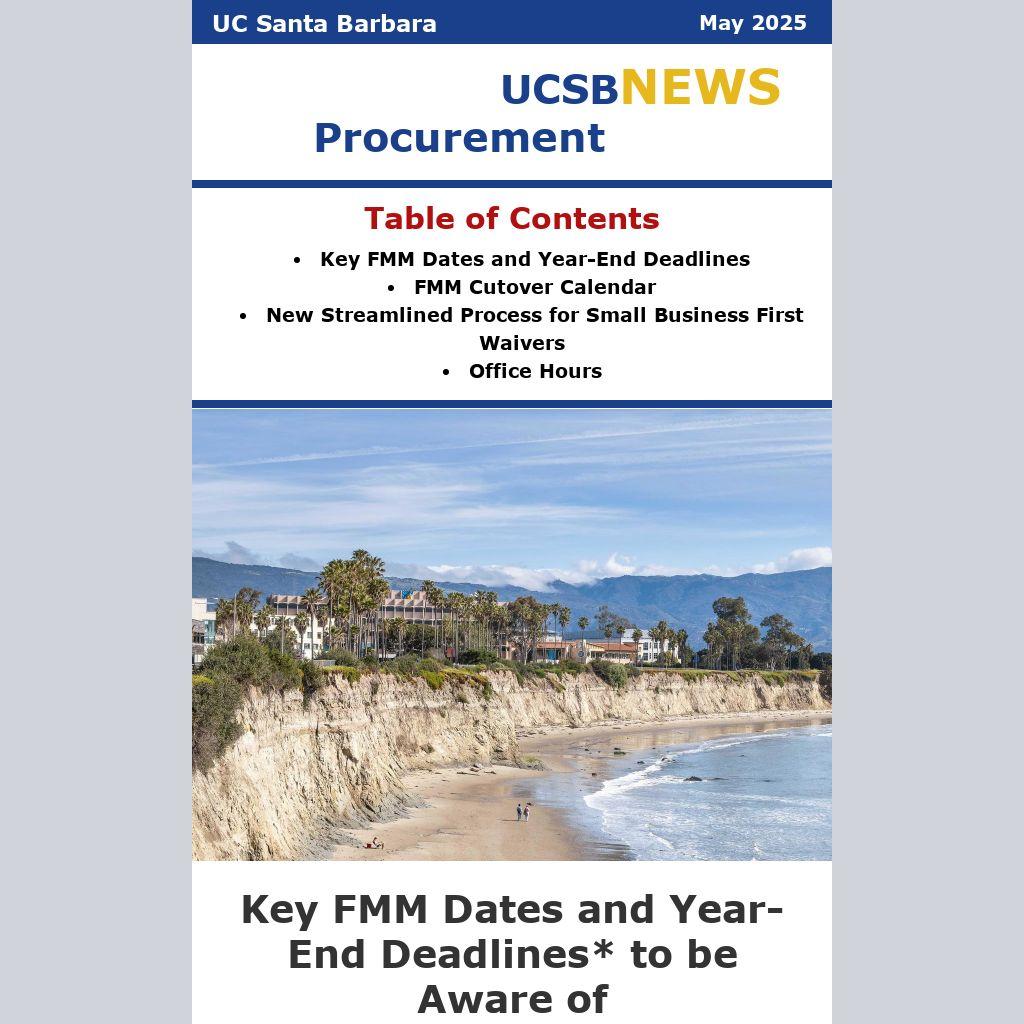 UC Santa Barbara May 2025

UCSBNEWS
Procurement

Table of Contents

• Key FMM Dates and Year-End Deadlines
• FMM Cutover Calendar
• New Streamlined Process for Small Business First Waivers
• Office Hours

Key FMM Dates and Year-End Deadlines* to be Aware of